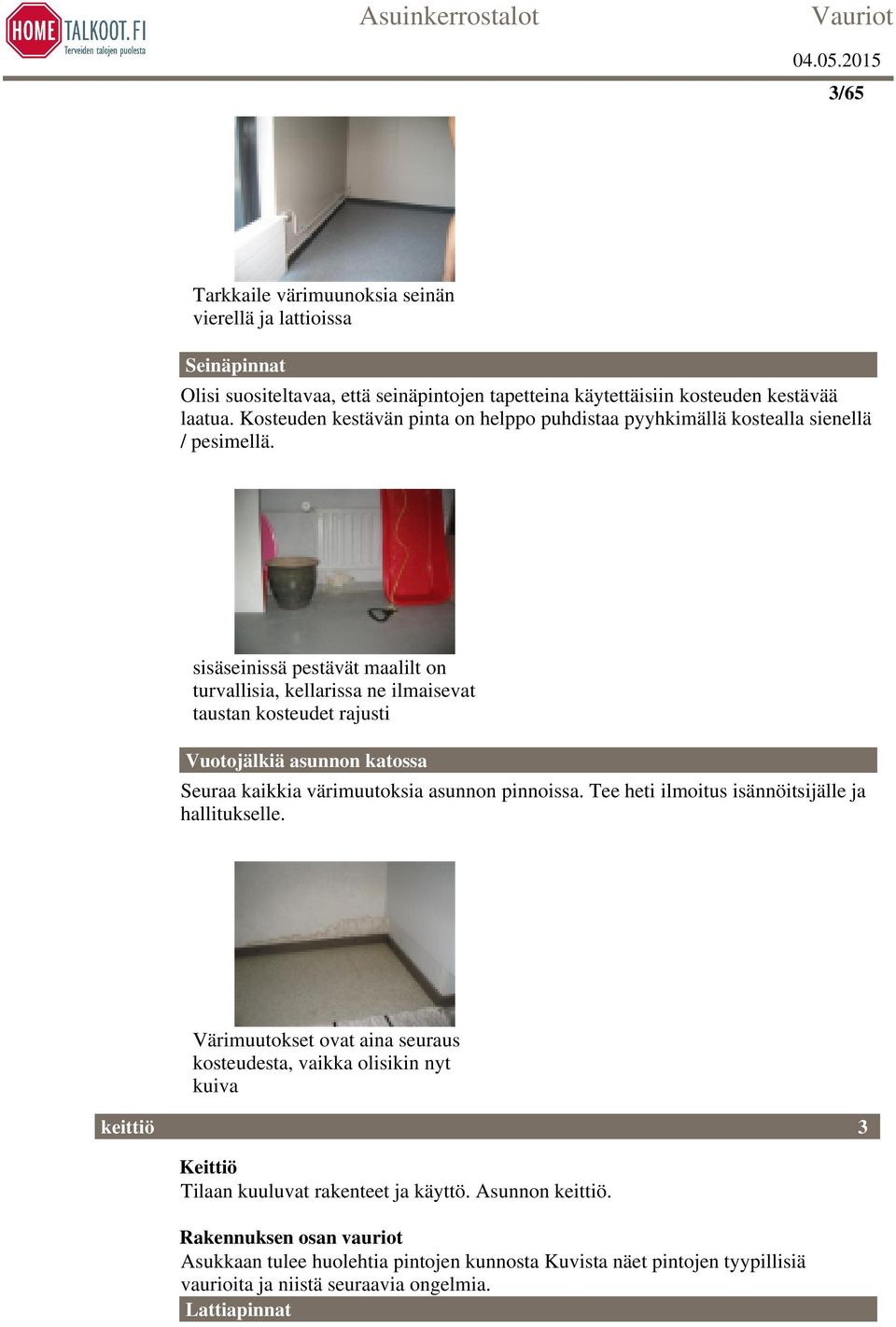 HOME TALKOOT.FI
Terveiden talojen puolesta

Asuinkerrostalot

Vauriot

04.05.2015

3/65

Tarkkaile värimuunoksia seinän vierellä ja lattioissa

Seinäpinnat

Olisi suositeltavaa, että seinäpintojen tapetteina käytettäisiin kosteuden kestävää laatua. Kosteuden kestävän pinta on helppo puhdistaa pyyhkimällä kostealla sienellä / pesimellä.

sisäseinissä pestävät maalilt on turvallisia, kellarissa ne ilmaisevat taustan kosteudet rajusti

Vuotojälkiä asunnon katossa

Seuraa kaikkia värimuutoksia asunnon pinnoissa. Tee heti ilmoitus isännöitsijälle ja hallitukselle.

Värimuutokset ovat aina seuraus kosteudesta, vaikka olisikin nyt kuiva

keittiö 3

Keittiö
Tilaan kuuluvat rakenteet ja käyttö. Asunnon keittiö.

Rakennuksen osan vauriot
Asukkaan tulee huolehtia pintojen kunnosta Kuvista näet pintojen tyypillisiä vaurioita ja niistä seuraavia ongelmia.

Lattiapinnat